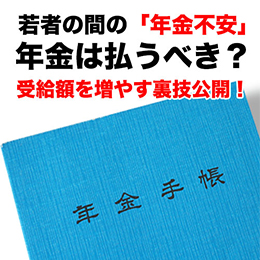 若者の間の「年金不安」
年金は払うべき？
受給額を増やす裏技公開！

年金手帳